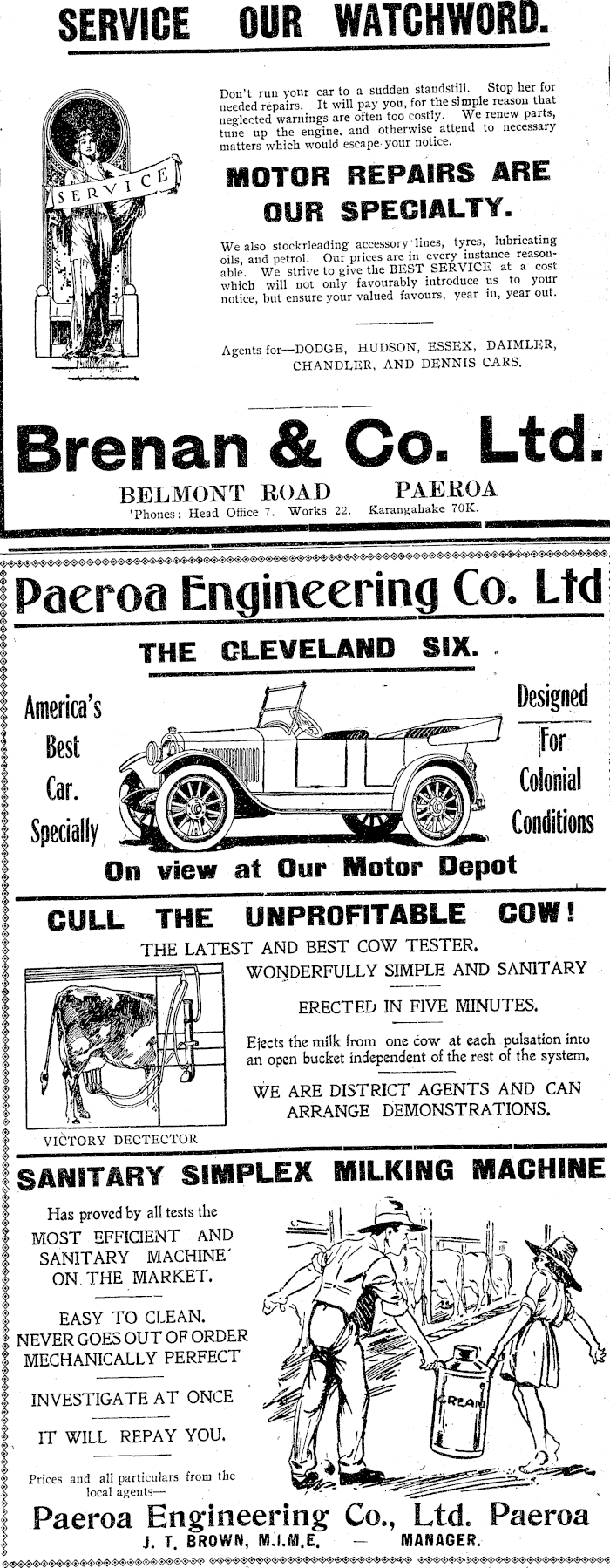 SERVICE OUR WATCHWORD.

SERVICE

Don't run your car to a sudden standstill. Stop her for needed repairs. It will pay you, for the simple reason that neglected warnings are often too costly. We renew parts, tune up the engine, and otherwise attend to necessary matters which would escape your notice.

MOTOR REPAIRS ARE OUR SPECIALTY.

We also stockrleading accessory lines, tyres, lubricating oils, and petrol. Our prices are in every instance reasonable. We strive to give the BEST SERVICE at a cost which will not only favourably introduce us to your notice, but ensure your valued favours, year in, year out.

Agents for—DODGE, HUDSON, ESSEX, DAIMLER, CHANDLER, AND DENNIS CARS.

Brenan & Co. Ltd.

BELMONT ROAD PAEROA
'Phones: Head Office 7. Works 22. Karangahake 70K.

Paeroa Engineering Co. Ltd

THE CLEVELAND SIX.

America's Best Car. Specially

Designed For Colonial Conditions

On view at Our Motor Depot

CULL THE UNPROFITABLE COW!

THE LATEST AND BEST COW TESTER.

WONDERFULLY SIMPLE AND SANITARY

ERECTED IN FIVE MINUTES.

Ejects the milk from one cow at each pulsation into an open bucket independent of the rest of the system.

WE ARE DISTRICT AGENTS AND CAN ARRANGE DEMONSTRATIONS.

VICTORY DECTECTOR

SANITARY SIMPLEX MILKING MACHINE

Has proved by all tests the MOST EFFICIENT AND SANITARY MACHINE ON THE MARKET.

EASY TO CLEAN.
NEVER GOES OUT OF ORDER
MECHANICALLY PERFECT

INVESTIGATE AT ONCE

IT WILL REPAY YOU.

Prices and all particulars from the local agents—

CREAM

Paeroa Engineering Co., Ltd. Paeroa
J. T. BROWN, M.I.M.E. — MANAGER.